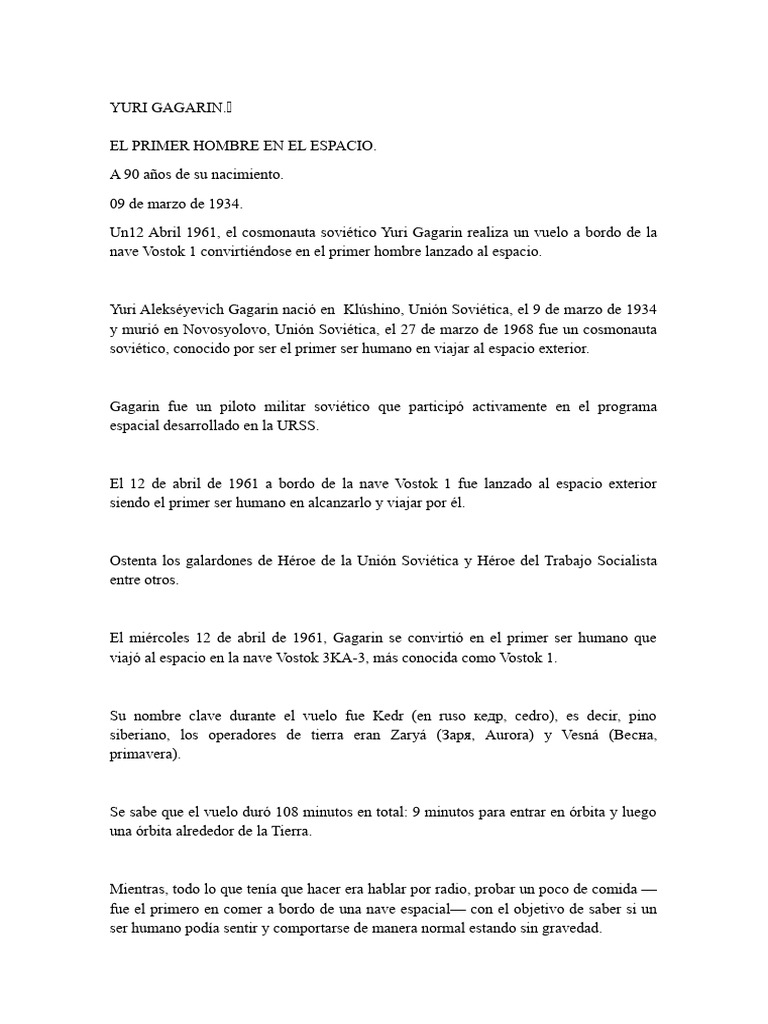 YURI GAGARIN.

EL PRIMER HOMBRE EN EL ESPACIO.

A 90 años de su nacimiento.

09 de marzo de 1934.

Un12 Abril 1961, el cosmonauta soviético Yuri Gagarin realiza un vuelo a bordo de la nave Vostok 1 convirtiéndose en el primer hombre lanzado al espacio.

Yuri Alekséyevich Gagarin nació en Klúshino, Unión Soviética, el 9 de marzo de 1934 y murió en Novosyolovo, Unión Soviética, el 27 de marzo de 1968 fue un cosmonauta soviético, conocido por ser el primer ser humano en viajar al espacio exterior.

Gagarin fue un piloto militar soviético que participó activamente en el programa espacial desarrollado en la URSS.

El 12 de abril de 1961 a bordo de la nave Vostok 1 fue lanzado al espacio exterior siendo el primer ser humano en alcanzarlo y viajar por él.

Ostenta los galardones de Héroe de la Unión Soviética y Héroe del Trabajo Socialista entre otros.

El miércoles 12 de abril de 1961, Gagarin se convirtió en el primer ser humano que viajó al espacio en la nave Vostok 3KA-3, más conocida como Vostok 1.

Su nombre clave durante el vuelo fue Kedr (en ruso кедр, cedro), es decir, pino siberiano, los operadores de tierra eran Zaryá (Заря, Aurora) y Vesná (Весна, primavera).

Se sabe que el vuelo duró 108 minutos en total: 9 minutos para entrar en órbita y luego una órbita alrededor de la Tierra.

Mientras, todo lo que tenía que hacer era hablar por radio, probar un poco de comida —fue el primero en comer a bordo de una nave espacial— con el objetivo de saber si un ser humano podía sentir y comportarse de manera normal estando sin gravedad.